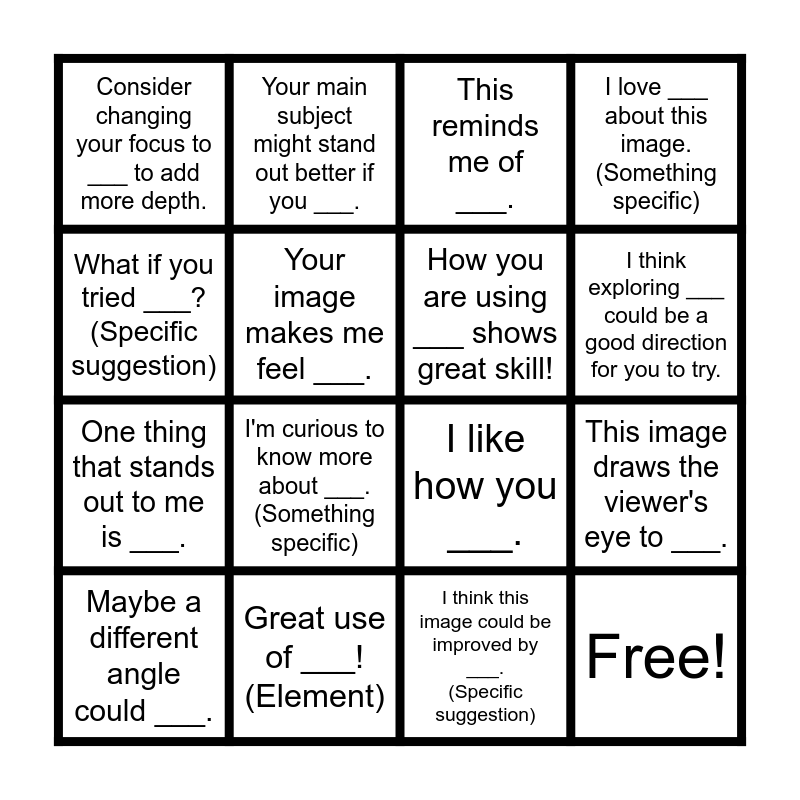 | Consider changing your focus to ____ to add more depth. | Your main subject might stand out better if you ____. | This reminds me of ____. | I love ____ about this image. (Something specific) |
|---|---|---|---|
| What if you tried ____? (Specific suggestion) | Your image makes me feel ____. | How you are using ____ shows great skill! | I think exploring ____ could be a good direction for you to try. |
| One thing that stands out to me is ____. | I'm curious to know more about ____. (Something specific) | I like how you ____. | This image draws the viewer's eye to ____. |
| Maybe a different angle could ____. | Great use of ____! (Element) | I think this image could be improved by ____. (Specific suggestion) | Free! |